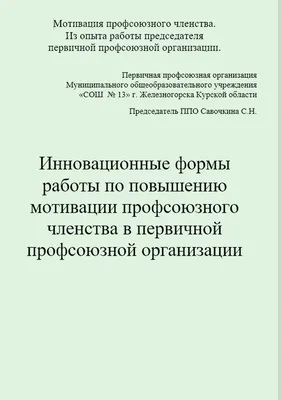 Мотивация профсоюзного членства.
Из опыта работы председателя
первичной профсоюзной организации.

Первичная профсоюзная организация
Муниципального общеобразовательного учреждения
«СОШ № 13» г. Железногорска Курской области

Председатель ППО Савочкина С.Н.

Инновационные формы работы по повышению мотивации профсоюзного членства в первичной профсоюзной организации